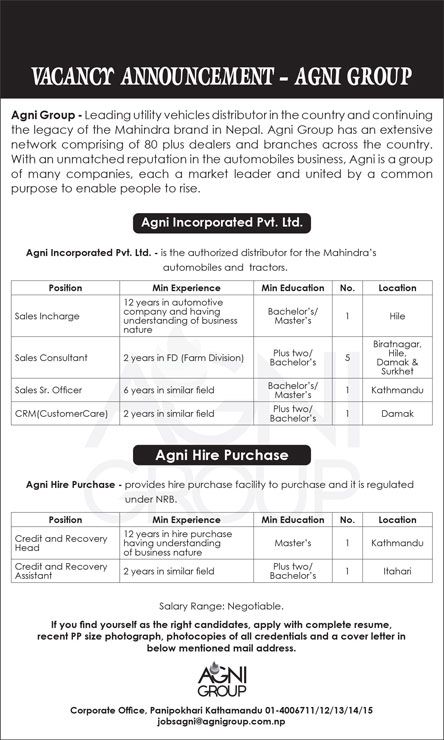 VACANCY ANNOUNCEMENT - AGNI GROUP

Agni Group - Leading utility vehicles distributor in the country and continuing the legacy of the Mahindra brand in Nepal. Agni Group has an extensive network comprising of 80 plus dealers and branches across the country. With an unmatched reputation in the automobiles business, Agni is a group of many companies, each a market leader and united by a common purpose to enable people to rise.

Agni Incorporated Pvt. Ltd.

Agni Incorporated Pvt. Ltd. - is the authorized distributor for the Mahindra's automobiles and tractors.

| Position | Min Experience | Min Education | No. | Location |
|---|---|---|---|---|
| Sales Incharge | 12 years in automotive company and having understanding of business nature | Bachelor's/ Master's | 1 | Hile |
| Sales Consultant | 2 years in FD (Farm Division) | Plus two/ Bachelor's | 5 | Biratnagar, Hile, Damak & Surkhet |
| Sales Sr. Officer | 6 years in similar field | Bachelor's/ Master's | 1 | Kathmandu |
| CRM(CustomerCare) | 2 years in similar field | Plus two/ Bachelor's | 1 | Damak |

Agni Hire Purchase

Agni Hire Purchase - provides hire purchase facility to purchase and it is regulated under NRB.

| Position | Min Experience | Min Education | No. | Location |
|---|---|---|---|---|
| Credit and Recovery Head | 12 years in hire purchase having understanding of business nature | Master's | 1 | Kathmandu |
| Credit and Recovery Assistant | 2 years in similar field | Plus two/ Bachelor's | 1 | Itahari |

Salary Range: Negotiable.

If you find yourself as the right candidates, apply with complete resume, recent PP size photograph, photocopies of all credentials and a cover letter in below mentioned mail address.

AGNI GROUP

Corporate Office, Panipokhari Kathamandu 01-4006711/12/13/14/15
jobsagni@agnigroup.com.np